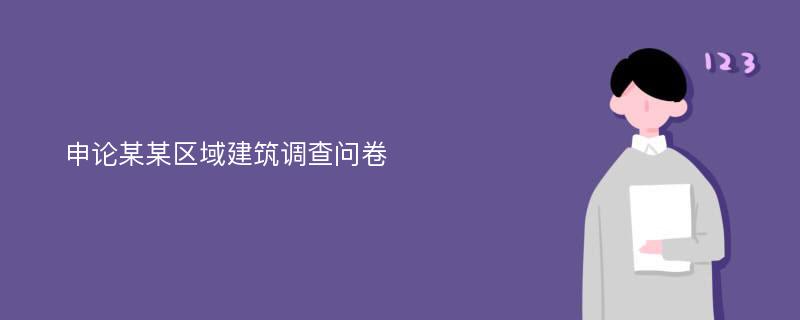 申论某某区域建筑调查问卷

123